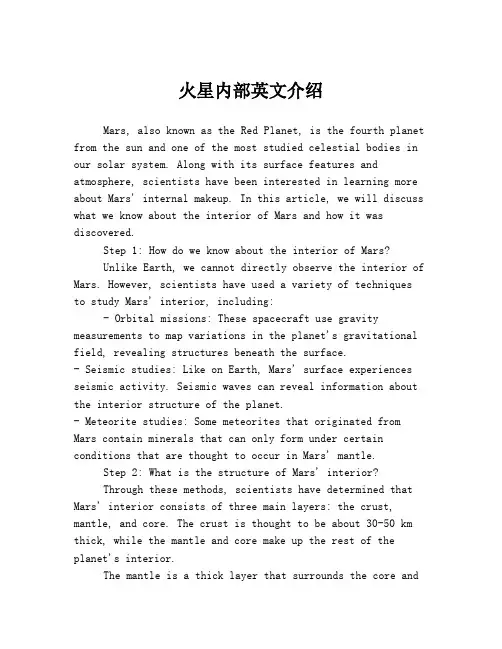 火星内部英文介绍

Mars, also known as the Red Planet, is the fourth planet from the sun and one of the most studied celestial bodies in our solar system. Along with its surface features and atmosphere, scientists have been interested in learning more about Mars' internal makeup. In this article, we will discuss what we know about the interior of Mars and how it was discovered.

Step 1: How do we know about the interior of Mars?

Unlike Earth, we cannot directly observe the interior of Mars. However, scientists have used a variety of techniques to study Mars' interior, including:

- Orbital missions: These spacecraft use gravity measurements to map variations in the planet's gravitational field, revealing structures beneath the surface.

- Seismic studies: Like on Earth, Mars' surface experiences seismic activity. Seismic waves can reveal information about the interior structure of the planet.

- Meteorite studies: Some meteorites that originated from Mars contain minerals that can only form under certain conditions that are thought to occur in Mars' mantle.

Step 2: What is the structure of Mars' interior?

Through these methods, scientists have determined that Mars' interior consists of three main layers: the crust, mantle, and core. The crust is thought to be about 30-50 km thick, while the mantle and core make up the rest of the planet's interior.

The mantle is a thick layer that surrounds the core and